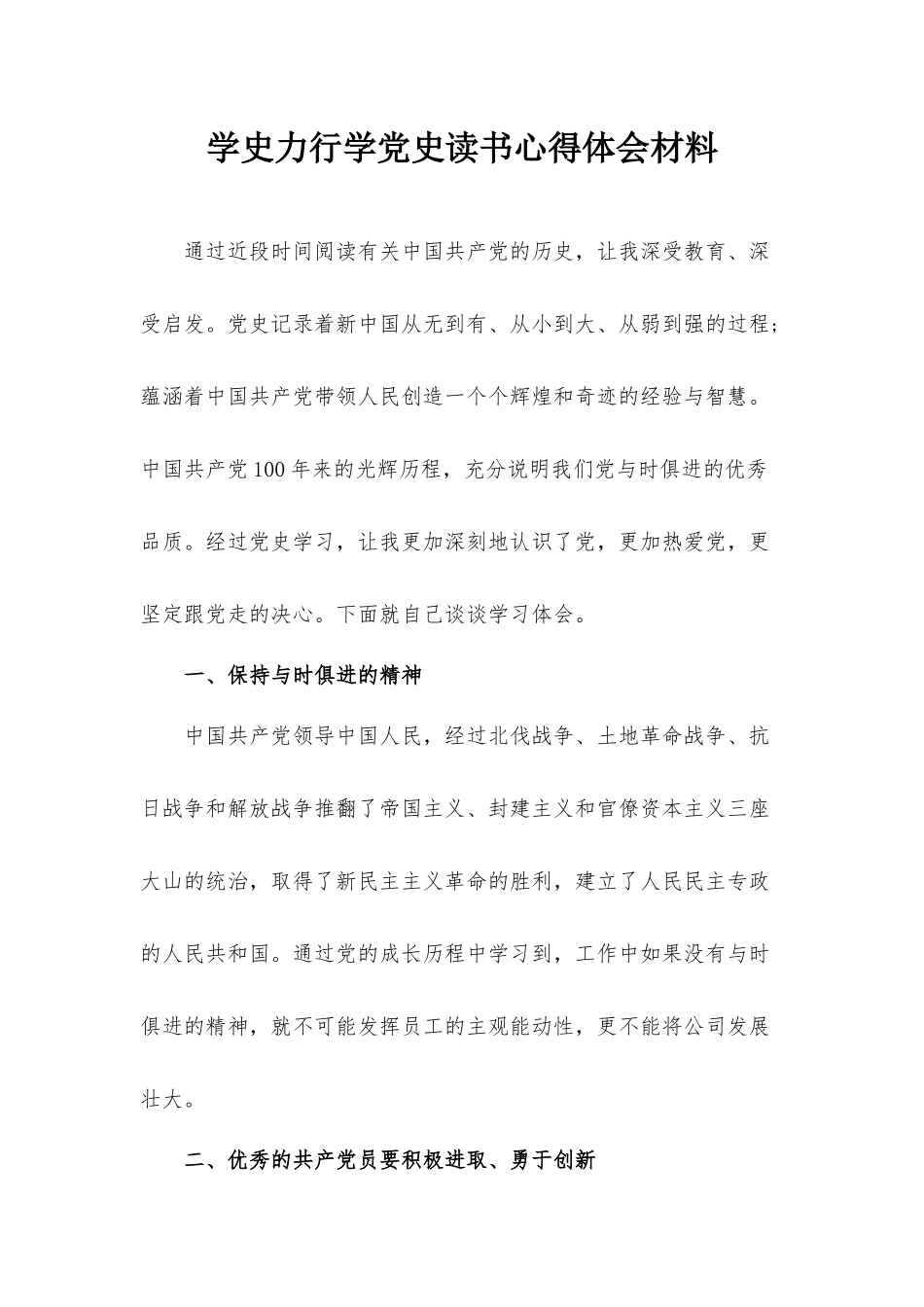 学史力行学党史读书心得体会材料

通过近段时间阅读有关中国共产党的历史，让我深受教育、深受启发。党史记录着新中国从无到有、从小到大、从弱到强的过程；蕴涵着中国共产党带领人民创造一个个辉煌和奇迹的经验与智慧。中国共产党100年来的光辉历程，充分说明我们党与时俱进的优秀品质。经过党史学习，让我更加深刻地认识了党，更加热爱党，更坚定跟党走的决心。下面就自己谈谈学习体会。

一、保持与时俱进的精神

中国共产党领导中国人民，经过北伐战争、土地革命战争、抗日战争和解放战争推翻了帝国主义、封建主义和官僚资本主义三座大山的统治，取得了新民主主义革命的胜利，建立了人民民主专政的人民共和国。通过党的成长历程中学习到，工作中如果没有与时俱进的精神，就不可能发挥员工的主观能动性，更不能将公司发展壮大。

二、优秀的共产党员要积极进取、勇于创新